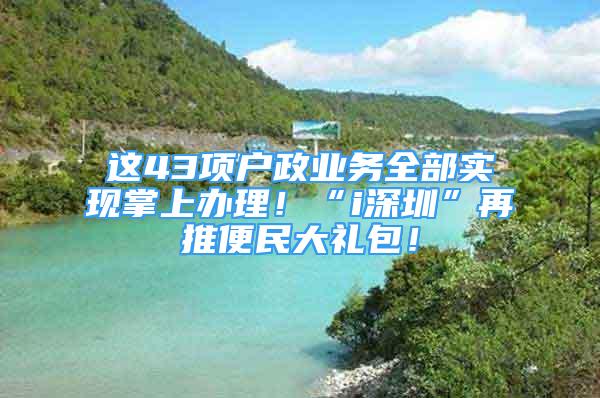 这43项户政业务全部实现掌上办理！“i深圳”再推便民大礼包！